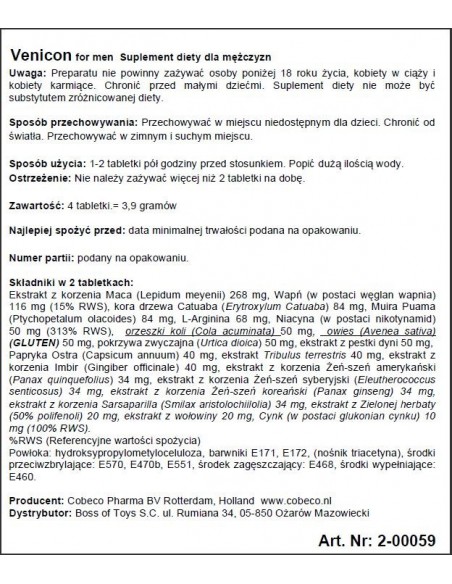 Venicon for men Suplement diety dla mężczyzn

Uwaga: Preparatu nie powinny zażywać osoby poniżej 18 roku życia, kobiety w ciąży i kobiety karmiące. Chronić przed małymi dziećmi. Suplement diety nie może być substytutem zróżnicowanej diety.

Sposób przechowywania: Przechowywać w miejscu niedostępnym dla dzieci. Chronić od światła. Przechowywać w zimnym i suchym miejscu.

Sposób użycia: 1-2 tabletki pół godziny przed stosunkiem. Popić dużą ilością wody.
Ostrzeżenie: Nie należy zażywać więcej niż 2 tabletki na dobę.

Zawartość: 4 tabletki.= 3,9 gramów

Najlepiej spożyć przed: data minimalnej trwałości podana na opakowaniu.

Numer partii: podany na opakowaniu.

Składniki w 2 tabletkach:
Ekstrakt z korzenia Maca (Lepidum meyenii) 268 mg, Wapń (w postaci węglan wapnia) 116 mg (15% RWS), kora drzewa Catuaba (Erytroxylum Catuaba) 84 mg, Muira Puama (Ptychopetalum olacoides) 84 mg, L-Arginina 68 mg, Niacyna (w postaci nikotynamid) 50 mg (313% RWS), orzeszki koli (Cola acuminata) 50 mg, owies (Avenea sativa) (GLUTEN) 50 mg, pokrzywa zwyczajna (Urtica dioica) 50 mg, ekstrakt z pestki dyni 50 mg, Papryka Ostra (Capsicum annuum) 40 mg, ekstrakt Tribulus terrestris 40 mg, ekstrakt z korzenia Imbir (Gingiber officinale) 40 mg, ekstrakt z korzenia Żeń-szeń amerykański (Panax quinquefolius) 34 mg, ekstrakt z korzenia Żeń-szeń syberyjski (Eleutherococcus senticosus) 34 mg, ekstrakt z korzenia Żeń-szeń koreański (Panax ginseng) 34 mg, ekstrakt z korzenia Sarsaparilla (Smilax aristolochiilolia) 34 mg, ekstrakt z Zielonej herbaty (50% polifenoli) 20 mg, ekstrakt z wołowiny 20 mg, Cynk (w postaci glukonian cynku) 10 mg (100% RWS).
%RWS (Referencyjne wartości spożycia)
Powłoka: hydroksypropylometyloceluloza, barwniki E171, E172, (nośnik triacetyna), środki przeciwzbrylające: E570, E470b, E551, środek zagęszczający: E468, środki wypełniające: E460.

Producent: Cobeco Pharma BV Rotterdam, Holland www.cobeco.nl
Dystrybutor: Boss of Toys S.C. ul. Rumiana 34, 05-850 Ożarów Mazowiecki

Art. Nr: 2-00059